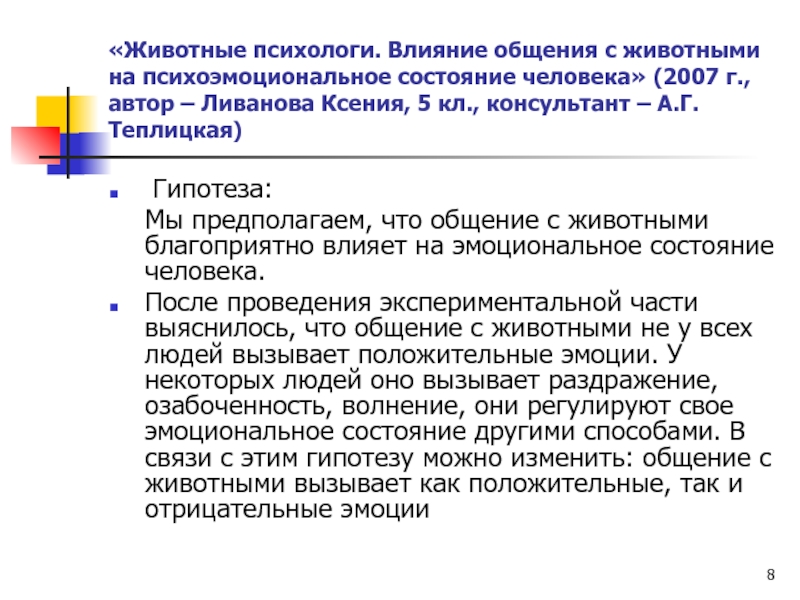 «Животные психологи. Влияние общения с животными на психоэмоциональное состояние человека» (2007 г., автор – Ливанова Ксения, 5 кл., консультант – А.Г. Теплицкая)

Гипотеза:
Мы предполагаем, что общение с животными благоприятно влияет на эмоциональное состояние человека.

После проведения экспериментальной части выяснилось, что общение с животными не у всех людей вызывает положительные эмоции. У некоторых людей оно вызывает раздражение, озабоченность, волнение, они регулируют свое эмоциональное состояние другими способами. В связи с этим гипотезу можно изменить: общение с животными вызывает как положительные, так и отрицательные эмоции

8